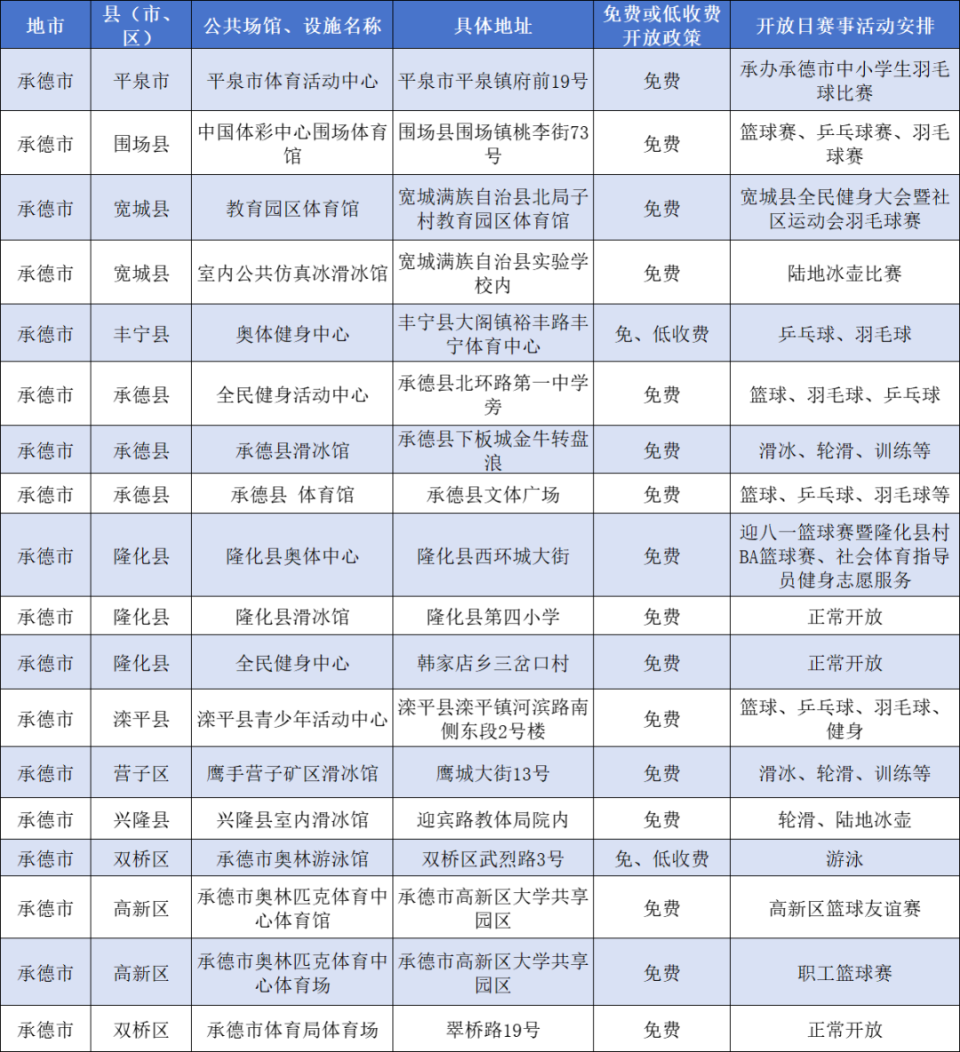 | 地市 | 县（市、区） | 公共场馆、设施名称 | 具体地址 | 免费或低收费开放政策 | 开放日赛事活动安排 |
|---|---|---|---|---|---|
| 承德市 | 平泉市 | 平泉市体育活动中心 | 平泉市平泉镇府前19号 | 免费 | 承办承德市中小学生羽毛球比赛 |
| 承德市 | 围场县 | 中国体彩中心围场体育馆 | 围场县围场镇桃李街73号 | 免费 | 篮球赛、乒乓球赛、羽毛球赛 |
| 承德市 | 宽城县 | 教育园区体育馆 | 宽城满族自治县北局子村教育园区体育馆 | 免费 | 宽城县全民健身大会暨社区运动会羽毛球赛 |
| 承德市 | 宽城县 | 室内公共仿真冰滑冰馆 | 宽城满族自治县实验学校内 | 免费 | 陆地冰壶比赛 |
| 承德市 | 丰宁县 | 奥体健身中心 | 丰宁县大阁镇裕丰路丰宁体育中心 | 免、低收费 | 乒乓球、羽毛球 |
| 承德市 | 承德县 | 全民健身活动中心 | 承德县北环路第一中学旁 | 免费 | 篮球、羽毛球、乒乓球 |
| 承德市 | 承德县 | 承德县滑冰馆 | 承德县下板城金牛转盘浪 | 免费 | 滑冰、轮滑、训练等 |
| 承德市 | 承德县 | 承德县 体育馆 | 承德县文体广场 | 免费 | 篮球、乒乓球、羽毛球等 |
| 承德市 | 隆化县 | 隆化县奥体中心 | 隆化县西环城大街 | 免费 | 迎八一篮球赛暨隆化县村BA篮球赛、社会体育指导员健身志愿服务 |
| 承德市 | 隆化县 | 隆化县滑冰馆 | 隆化县第四小学 | 免费 | 正常开放 |
| 承德市 | 隆化县 | 全民健身中心 | 韩家店乡三岔口村 | 免费 | 正常开放 |
| 承德市 | 滦平县 | 滦平县青少年活动中心 | 滦平县滦平镇河滨路南侧东段2号楼 | 免费 | 篮球、乒乓球、羽毛球、健身 |
| 承德市 | 营子区 | 鹰手营子矿区滑冰馆 | 鹰城大街13号 | 免费 | 滑冰、轮滑、训练等 |
| 承德市 | 兴隆县 | 兴隆县室内滑冰馆 | 迎宾路教体局院内 | 免费 | 轮滑、陆地冰壶 |
| 承德市 | 双桥区 | 承德市奥林游泳馆 | 双桥区武烈路3号 | 免、低收费 | 游泳 |
| 承德市 | 高新区 | 承德市奥林匹克体育中心体育馆 | 承德市高新区大学共享园区 | 免费 | 高新区篮球友谊赛 |
| 承德市 | 高新区 | 承德市奥林匹克体育中心体育场 | 承德市高新区大学共享园区 | 免费 | 职工篮球赛 |
| 承德市 | 双桥区 | 承德市体育局体育场 | 翠桥路19号 | 免费 | 正常开放 |